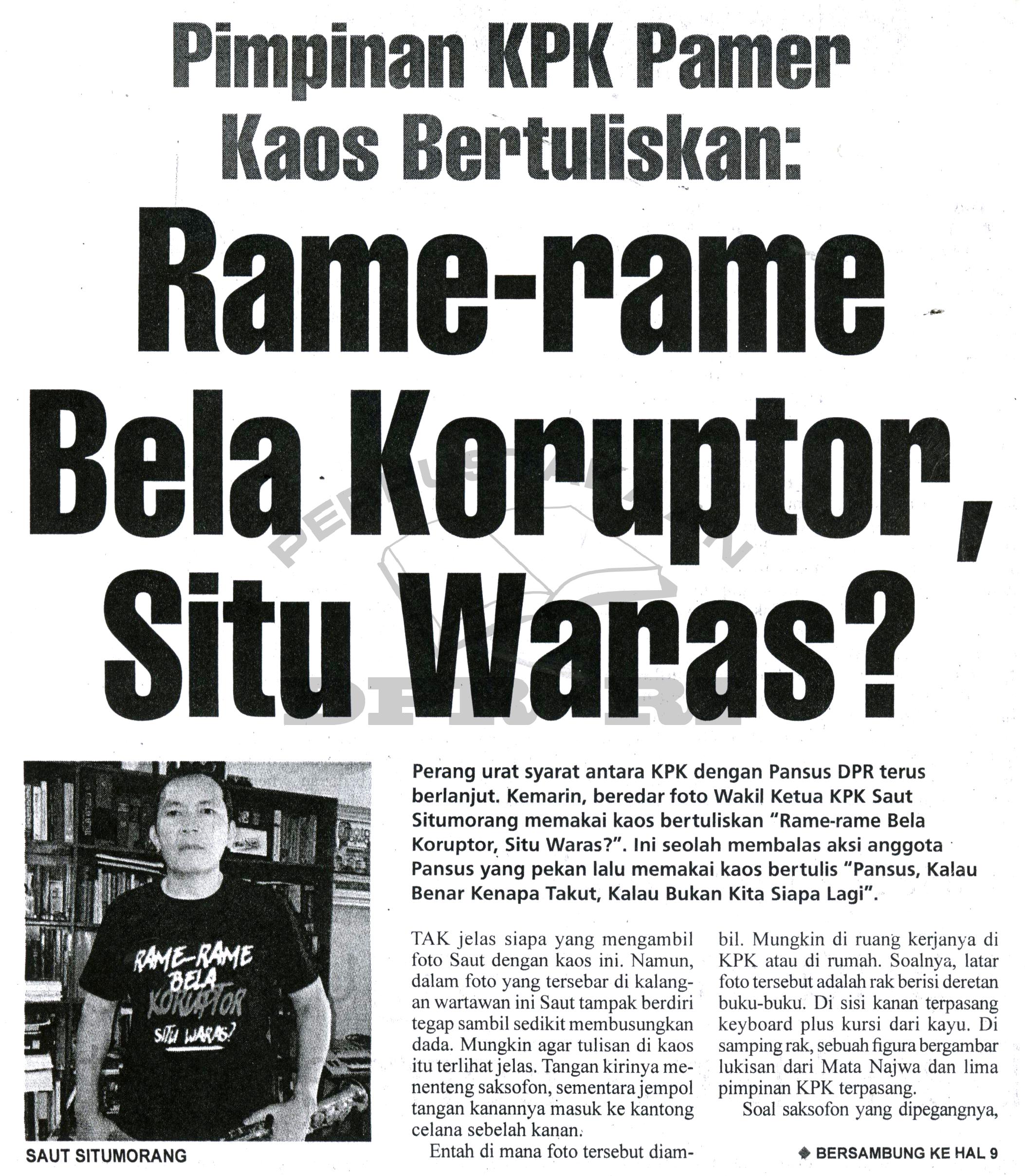 Pimpinan KPK Pamer Kaos Bertuliskan:

Rame-rame Bela Koruptor, Situ Waras?

PERPUSTAKAAN DPR RI

RAME-RAME BELA KORUPTOR SITU WARAS?

SAUT SITUMORANG

Perang urat syarat antara KPK dengan Pansus DPR terus berlanjut. Kemarin, beredar foto Wakil Ketua KPK Saut Situmorang memakai kaos bertuliskan "Rame-rame Bela Koruptor, Situ Waras?". Ini seolah membalas aksi anggota Pansus yang pekan lalu memakai kaos bertulis "Pansus, Kalau Benar Kenapa Takut, Kalau Bukan Kita Siapa Lagi".

TAK jelas siapa yang mengambil foto Saut dengan kaos ini. Namun, dalam foto yang tersebar di kalangan wartawan ini Saut tampak berdiri tegap sambil sedikit membusungkan dada. Mungkin agar tulisan di kaos itu terlihat jelas. Tangan kirinya menenteng saksofon, sementara jempol tangan kanannya masuk ke kantong celana sebelah kanan.

Entah di mana foto tersebut diambil. Mungkin di ruang kerjanya di KPK atau di rumah. Soalnya, latar foto tersebut adalah rak berisi deretan buku-buku. Di sisi kanan terpasang keyboard plus kursi dari kayu. Di samping rak, sebuah figura bergambar lukisan dari Mata Najwa dan lima pimpinan KPK terpasang.

Soal saksofon yang dipegangnya,

BERSAMBUNG KE HAL 9